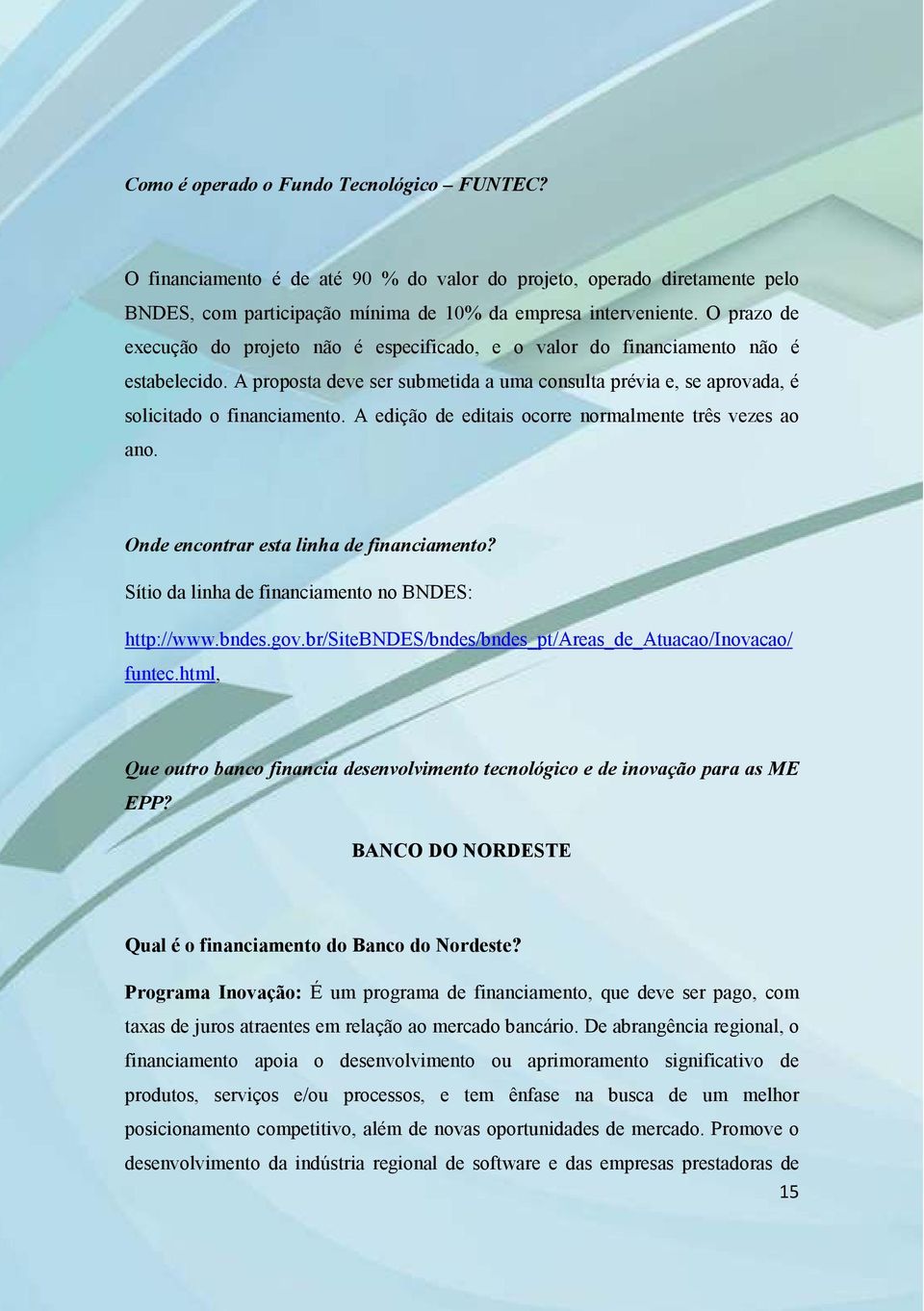 Como é operado o Fundo Tecnológico – FUNTEC?

O financiamento é de até 90 % do valor do projeto, operado diretamente pelo BNDES, com participação mínima de 10% da empresa interveniente. O prazo de execução do projeto não é especificado, e o valor do financiamento não é estabelecido. A proposta deve ser submetida a uma consulta prévia e, se aprovada, é solicitado o financiamento. A edição de editais ocorre normalmente três vezes ao ano.

Onde encontrar esta linha de financiamento?

Sítio da linha de financiamento no BNDES:

http://www.bndes.gov.br/SiteBNDES/bndes/bndes_pt/Areas_de_Atuacao/Inovacao/funtec.html,

Que outro banco financia desenvolvimento tecnológico e de inovação para as ME EPP?

BANCO DO NORDESTE

Qual é o financiamento do Banco do Nordeste?

Programa Inovação: É um programa de financiamento, que deve ser pago, com taxas de juros atraentes em relação ao mercado bancário. De abrangência regional, o financiamento apoia o desenvolvimento ou aprimoramento significativo de produtos, serviços e/ou processos, e tem ênfase na busca de um melhor posicionamento competitivo, além de novas oportunidades de mercado. Promove o desenvolvimento da indústria regional de software e das empresas prestadoras de

15